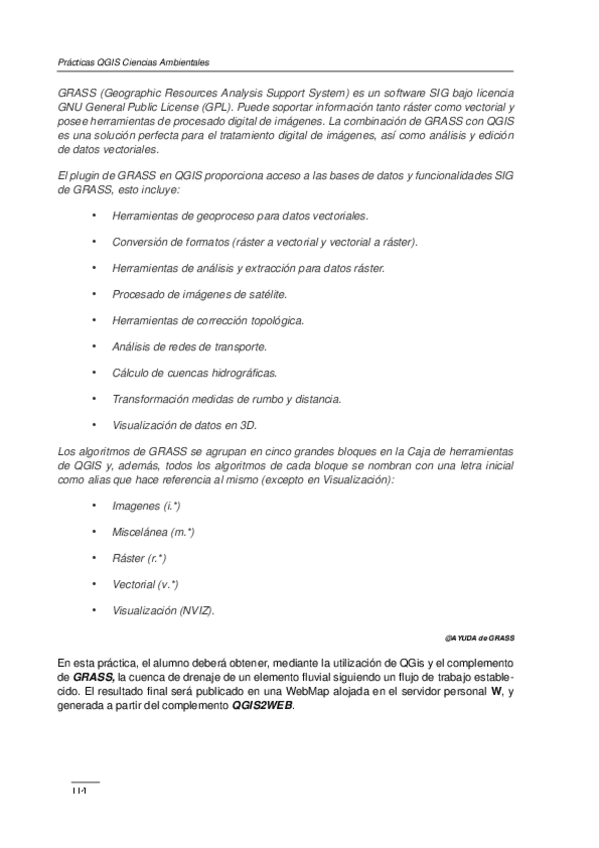 Prácticas QGIS Ciencias Ambientales

GRASS (Geographic Resources Analysis Support System) es un software SIG bajo licencia GNU General Public License (GPL). Puede soportar información tanto ráster como vectorial y posee herramientas de procesado digital de imágenes. La combinación de GRASS con QGIS es una solución perfecta para el tratamiento digital de imágenes, así como análisis y edición de datos vectoriales.

El plugin de GRASS en QGIS proporciona acceso a las bases de datos y funcionalidades SIG de GRASS, esto incluye:

• Herramientas de geoproceso para datos vectoriales.

• Conversión de formatos (ráster a vectorial y vectorial a ráster).

• Herramientas de análisis y extracción para datos ráster.

• Procesado de imágenes de satélite.

• Herramientas de corrección topológica.

• Análisis de redes de transporte.

• Cálculo de cuencas hidrográficas.

• Transformación medidas de rumbo y distancia.

• Visualización de datos en 3D.

Los algoritmos de GRASS se agrupan en cinco grandes bloques en la Caja de herramientas de QGIS y, además, todos los algoritmos de cada bloque se nombran con una letra inicial como alias que hace referencia al mismo (excepto en Visualización):

• Imagenes (i.*)

• Miscelánea (m.*)

• Ráster (r.*)

• Vectorial (v.*)

• Visualización (NVIZ).

@AYUDA de GRASS

En esta práctica, el alumno deberá obtener, mediante la utilización de QGis y el complemento de GRASS, la cuenca de drenaje de un elemento fluvial siguiendo un flujo de trabajo establecido. El resultado final será publicado en una WebMap alojada en el servidor personal W, y generada a partir del complemento QGIS2WEB.

114